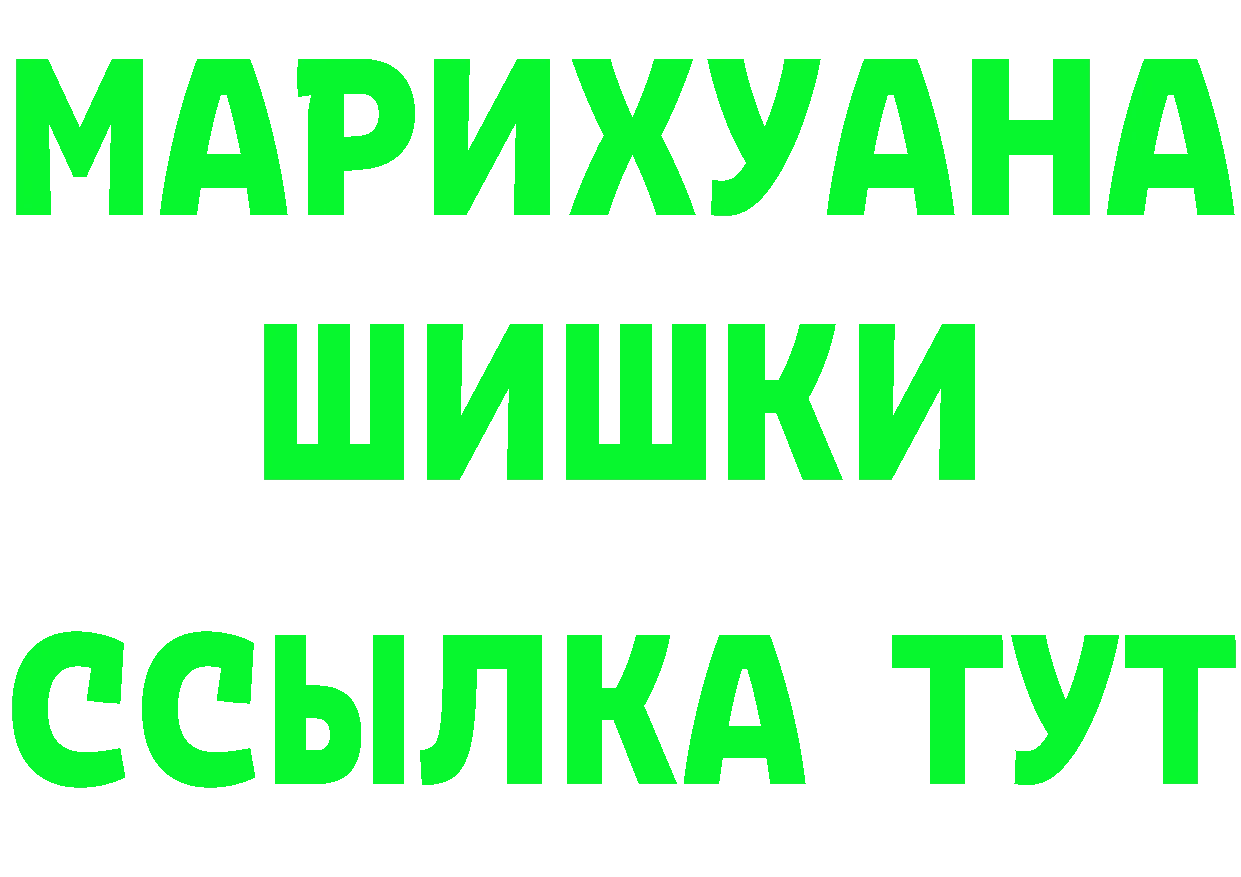 МАРИХУАНА ШИШКИ ССЫЛКА ТУТ